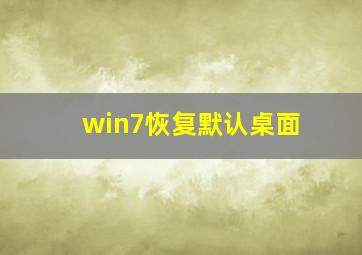 win7恢复默认桌面